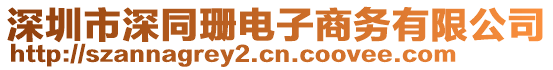 深圳市深同珊电子商务有限公司
http://szannagrey2.cn.coovee.com